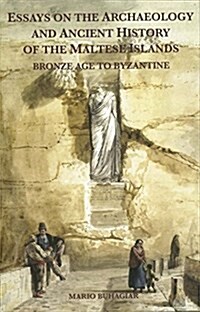 ESSAYS ON THE ARCHAEOLOGY AND ANCIENT HISTORY OF THE MALTESE ISLANDS

BRONZE AGE TO BYZANTINE

MARIO BUHAGIAR